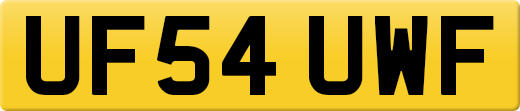 UF54 UWF